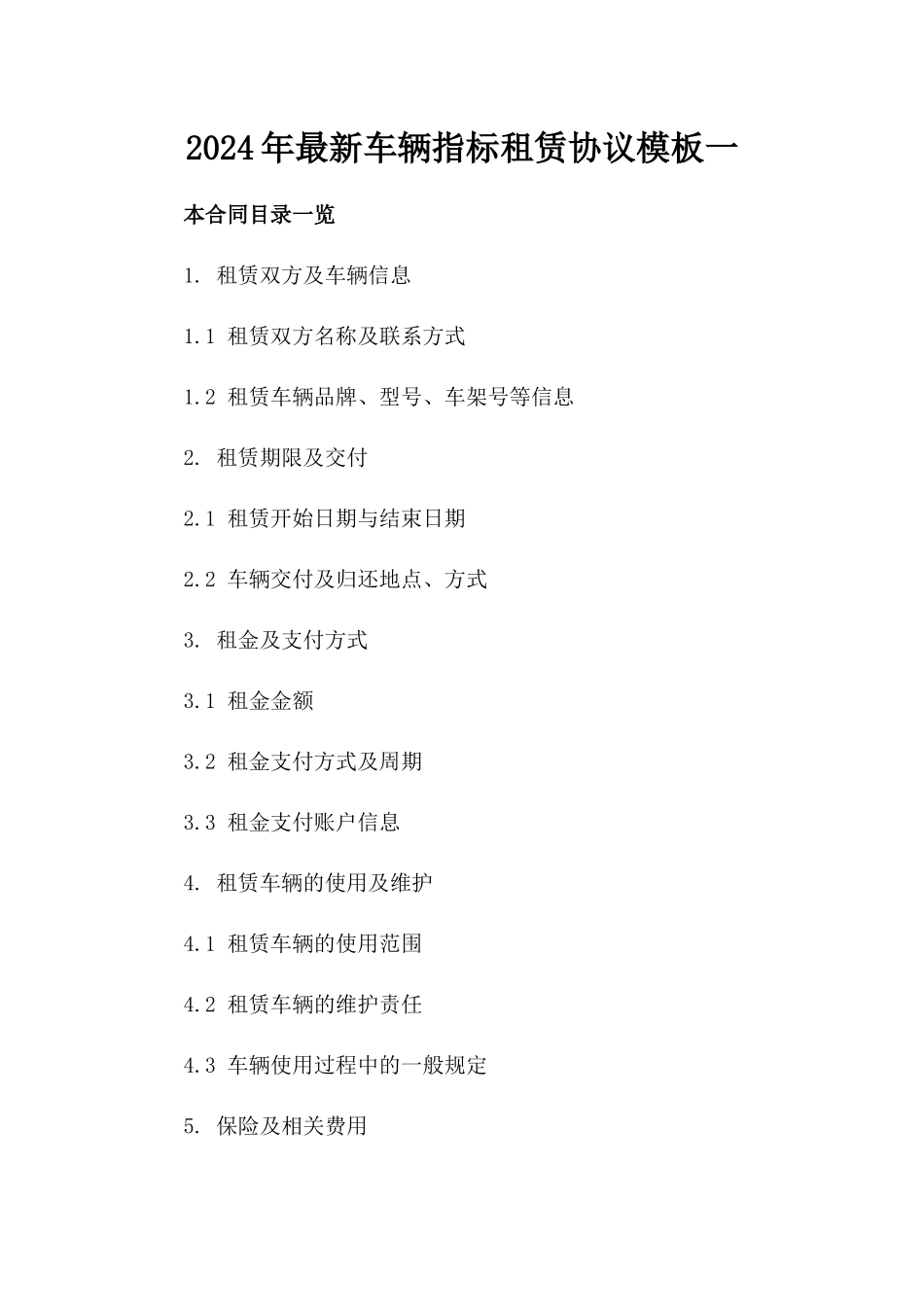 2024年最新车辆指标租赁协议模板一

本合同目录一览

1. 租赁双方及车辆信息

1.1 租赁双方名称及联系方式

1.2 租赁车辆品牌、型号、车架号等信息

2. 租赁期限及交付

2.1 租赁开始日期与结束日期

2.2 车辆交付及归还地点、方式

3. 租金及支付方式

3.1 租金金额

3.2 租金支付方式及周期

3.3 租金支付账户信息

4. 租赁车辆的使用及维护

4.1 租赁车辆的使用范围

4.2 租赁车辆的维护责任

4.3 车辆使用过程中的一般规定

5. 保险及相关费用